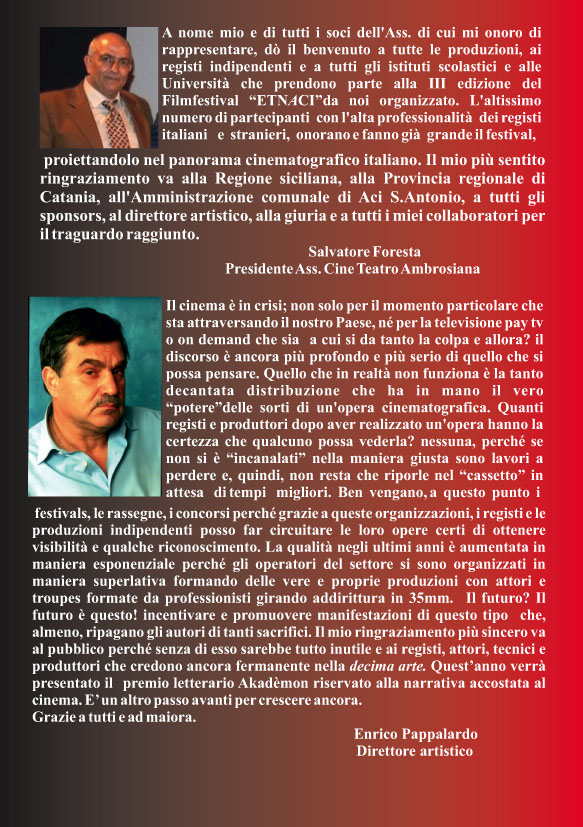 A nome mio e di tutti i soci dell'Ass. di cui mi onoro di rappresentare, dò il benvenuto a tutte le produzioni, ai registi indipendenti e a tutti gli istituti scolastici e alle Università che prendono parte alla III edizione del Filmfestival “ETNACI”da noi organizzato. L'altissimo numero di partecipanti con l'alta professionalità dei registi italiani e stranieri, onorano e fanno già grande il festival, proiettandolo nel panorama cinematografico italiano. Il mio più sentito ringraziamento va alla Regione siciliana, alla Provincia regionale di Catania, all'Amministrazione comunale di Aci S.Antonio, a tutti gli sponsors, al direttore artistico, alla giuria e a tutti i miei collaboratori per il traguardo raggiunto.

Salvatore Foresta
Presidente Ass. Cine Teatro Ambrosiana

Il cinema è in crisi; non solo per il momento particolare che sta attraversando il nostro Paese, né per la televisione pay tv o on demand che sia a cui si da tanto la colpa e allora? il discorso è ancora più profondo e più serio di quello che si possa pensare. Quello che in realtà non funziona è la tanto decantata distribuzione che ha in mano il vero “potere”delle sorti di un'opera cinematografica. Quanti registi e produttori dopo aver realizzato un'opera hanno la certezza che qualcuno possa vederla? nessuna, perché se non si è “incanalati” nella maniera giusta sono lavori a perdere e, quindi, non resta che riporle nel “cassetto” in attesa di tempi migliori. Ben vengano, a questo punto i festivals, le rassegne, i concorsi perché grazie a queste organizzazioni, i registi e le produzioni indipendenti posso far circuitare le loro opere certi di ottenere visibilità e qualche riconoscimento. La qualità negli ultimi anni è aumentata in maniera esponenziale perché gli operatori del settore si sono organizzati in maniera superlativa formando delle vere e proprie produzioni con attori e troupes formate da professionisti girando addirittura in 35mm. Il futuro? Il futuro è questo! incentivare e promuovere manifestazioni di questo tipo che, almeno, ripagano gli autori di tanti sacrifici. Il mio ringraziamento più sincero va al pubblico perché senza di esso sarebbe tutto inutile e ai registi, attori, tecnici e produttori che credono ancora fermanente nella decima arte. Quest’anno verrà presentato il premio letterario Akadèmon riservato alla narrativa accostata al cinema. E’ un altro passo avanti per crescere ancora.
Grazie a tutti e ad maiora.

Enrico Pappalardo
Direttore artistico